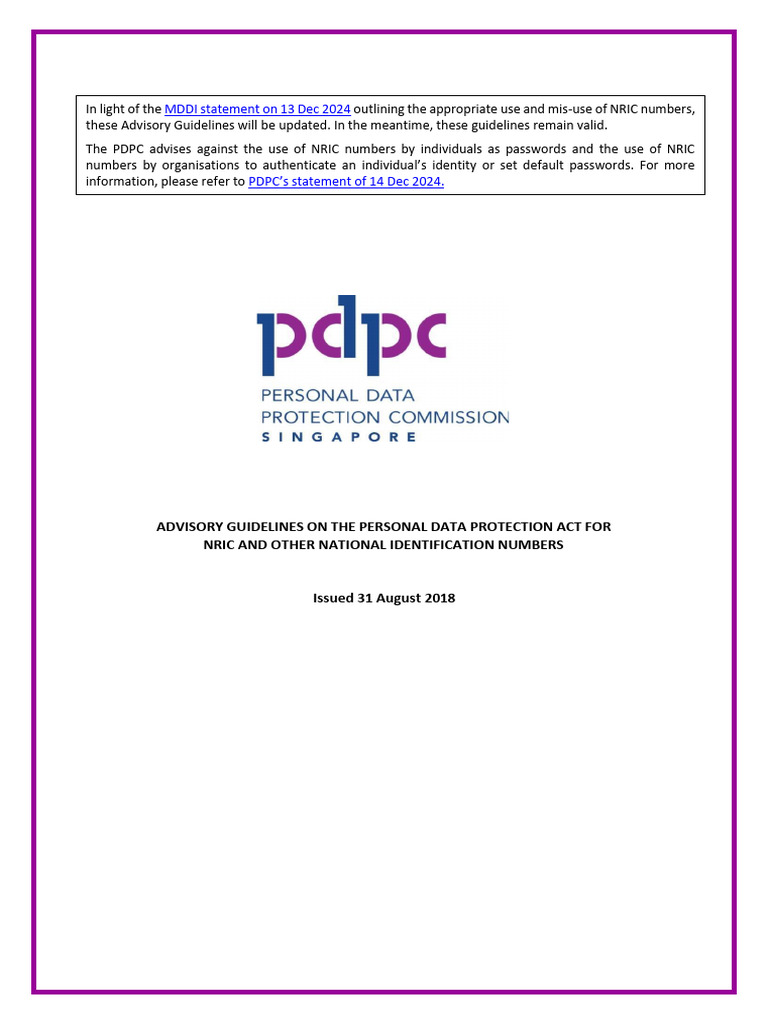 In light of the MDDI statement on 13 Dec 2024 outlining the appropriate use and mis-use of NRIC numbers, these Advisory Guidelines will be updated. In the meantime, these guidelines remain valid.

The PDPC advises against the use of NRIC numbers by individuals as passwords and the use of NRIC numbers by organisations to authenticate an individual's identity or set default passwords. For more information, please refer to PDPC's statement of 14 Dec 2024.

pdpc
PERSONAL DATA
PROTECTION COMMISSION
SINGAPORE

ADVISORY GUIDELINES ON THE PERSONAL DATA PROTECTION ACT FOR NRIC AND OTHER NATIONAL IDENTIFICATION NUMBERS

Issued 31 August 2018